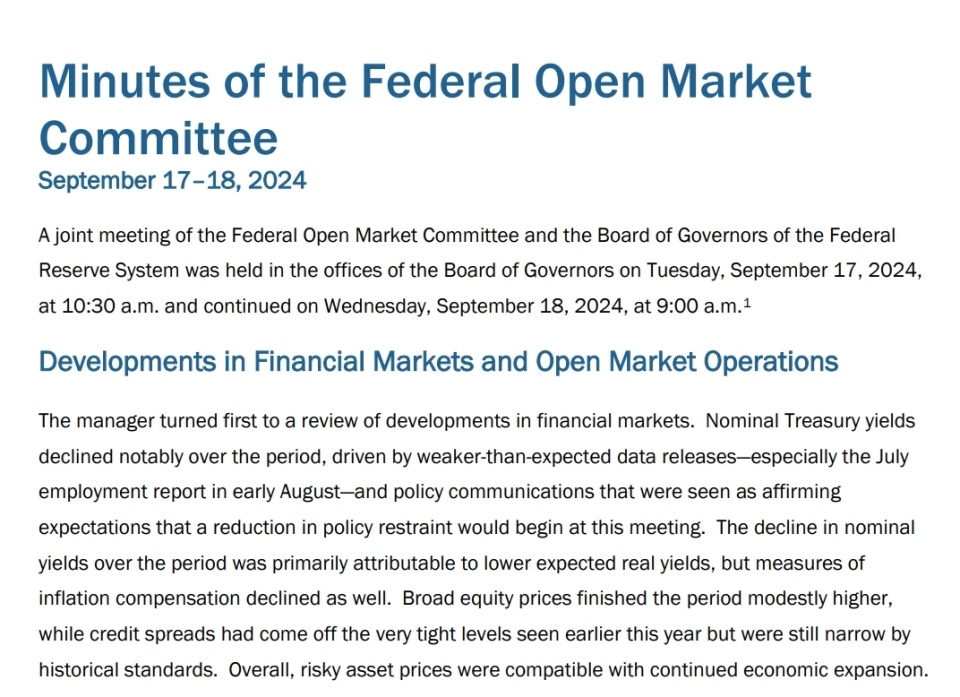 Minutes of the Federal Open Market Committee
September 17–18, 2024

A joint meeting of the Federal Open Market Committee and the Board of Governors of the Federal Reserve System was held in the offices of the Board of Governors on Tuesday, September 17, 2024, at 10:30 a.m. and continued on Wednesday, September 18, 2024, at 9:00 a.m.$^1$

Developments in Financial Markets and Open Market Operations

The manager turned first to a review of developments in financial markets. Nominal Treasury yields declined notably over the period, driven by weaker-than-expected data releases—especially the July employment report in early August—and policy communications that were seen as affirming expectations that a reduction in policy restraint would begin at this meeting. The decline in nominal yields over the period was primarily attributable to lower expected real yields, but measures of inflation compensation declined as well. Broad equity prices finished the period modestly higher, while credit spreads had come off the very tight levels seen earlier this year but were still narrow by historical standards. Overall, risky asset prices were compatible with continued economic expansion.